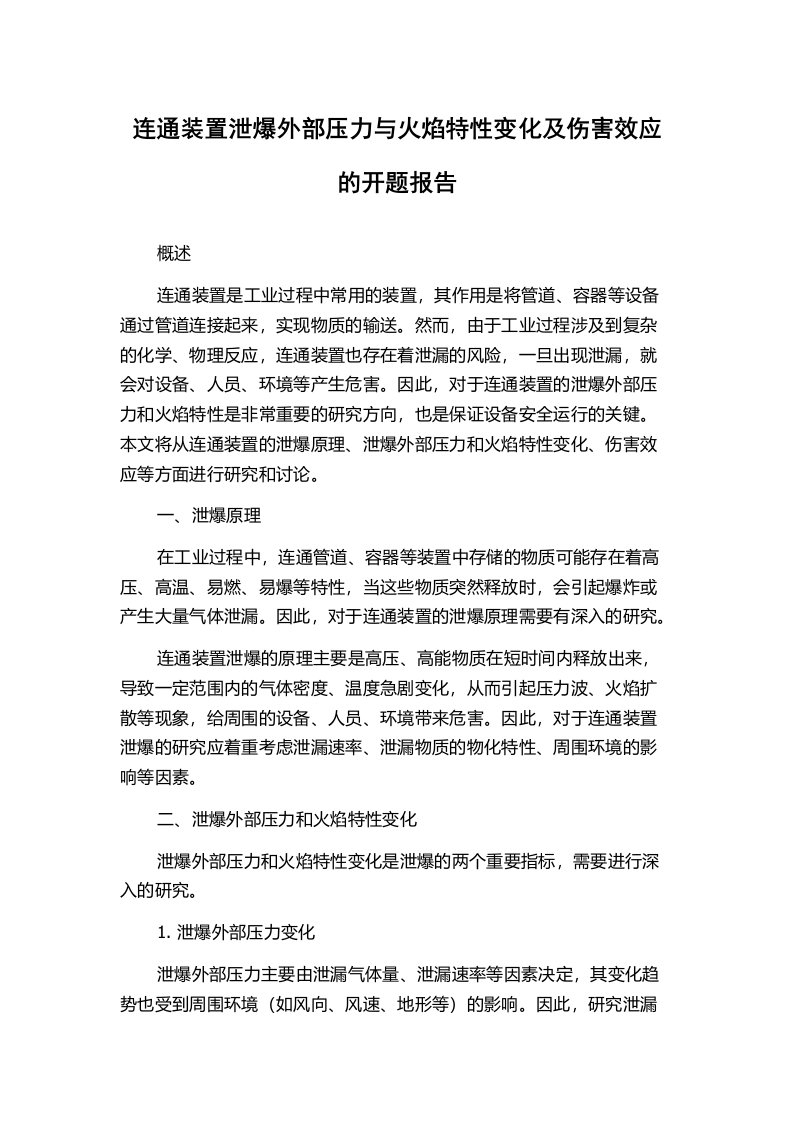 连通装置泄爆外部压力与火焰特性变化及伤害效应的开题报告

概述

连通装置是工业过程中常用的装置，其作用是将管道、容器等设备通过管道连接起来，实现物质的输送。然而，由于工业过程涉及到复杂的化学、物理反应，连通装置也存在着泄漏的风险，一旦出现泄漏，就会对设备、人员、环境等产生危害。因此，对于连通装置的泄爆外部压力和火焰特性是非常重要的研究方向，也是保证设备安全运行的关键。本文将从连通装置的泄爆原理、泄爆外部压力和火焰特性变化、伤害效应等方面进行研究和讨论。

一、泄爆原理

在工业过程中，连通管道、容器等装置中存储的物质可能存在着高压、高温、易燃、易爆等特性，当这些物质突然释放时，会引起爆炸或产生大量气体泄漏。因此，对于连通装置的泄爆原理需要有深入的研究。

连通装置泄爆的原理主要是高压、高能物质在短时间内释放出来，导致一定范围内的气体密度、温度急剧变化，从而引起压力波、火焰扩散等现象，给周围的设备、人员、环境带来危害。因此，对于连通装置泄爆的研究应着重考虑泄漏速率、泄漏物质的物化特性、周围环境的影响等因素。

二、泄爆外部压力和火焰特性变化

泄爆外部压力和火焰特性变化是泄爆的两个重要指标，需要进行深入的研究。

1. 泄爆外部压力变化

泄爆外部压力主要由泄漏气体量、泄漏速率等因素决定，其变化趋势也受到周围环境（如风向、风速、地形等）的影响。因此，研究泄漏